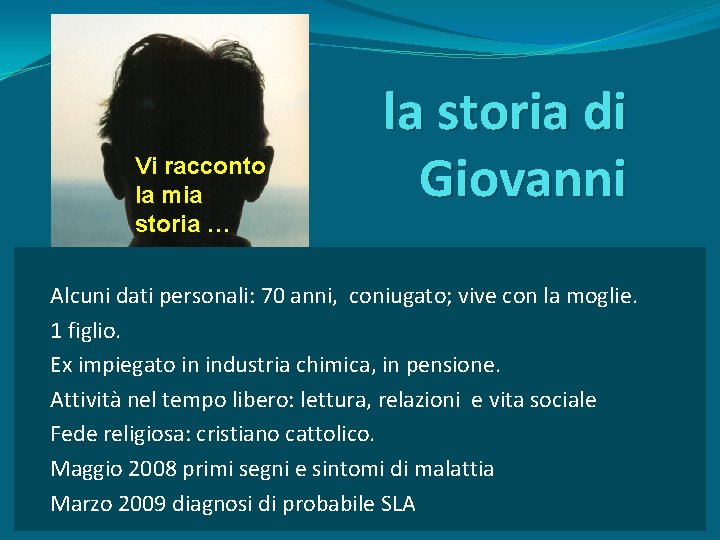 Vi racconto la mia storia …

la storia di Giovanni

Alcuni dati personali: 70 anni, coniugato; vive con la moglie.
1 figlio.
Ex impiegato in industria chimica, in pensione.
Attività nel tempo libero: lettura, relazioni e vita sociale
Fede religiosa: cristiano cattolico.
Maggio 2008 primi segni e sintomi di malattia
Marzo 2009 diagnosi di probabile SLA